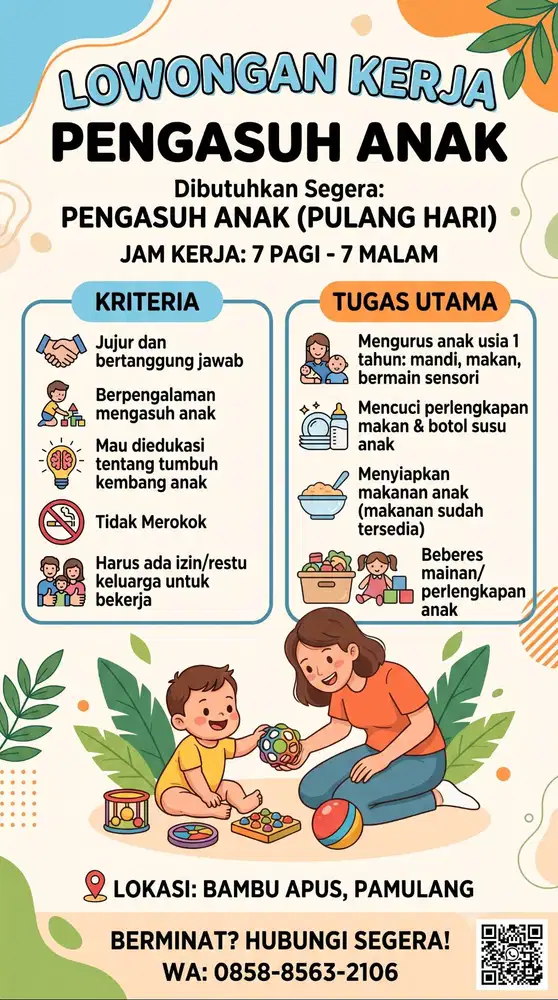 LOWONGAN KERJA
PENGASUH ANAK

Dibutuhkan Segera:
PENGASUH ANAK (PULANG HARI)

JAM KERJA: 7 PAGI - 7 MALAM

KRITERIA

Jujur dan bertanggung jawab

Berpengalaman mengasuh anak

Mau diedukasi tentang tumbuh kembang anak

Tidak Merokok

Harus ada izin/restu keluarga untuk bekerja

TUGAS UTAMA

Mengurus anak usia 1 tahun: mandi, makan, bermain sensori

Mencuci perlengkapan makan & botol susu anak

Menyiapkan makanan anak (makanan sudah tersedia)

Beberes mainan/ perlengkapan anak

LOKASI: BAMBU APUS, PAMULANG

BERMINAT? HUBUNGI SEGERA!
WA: 0858-8563-2106